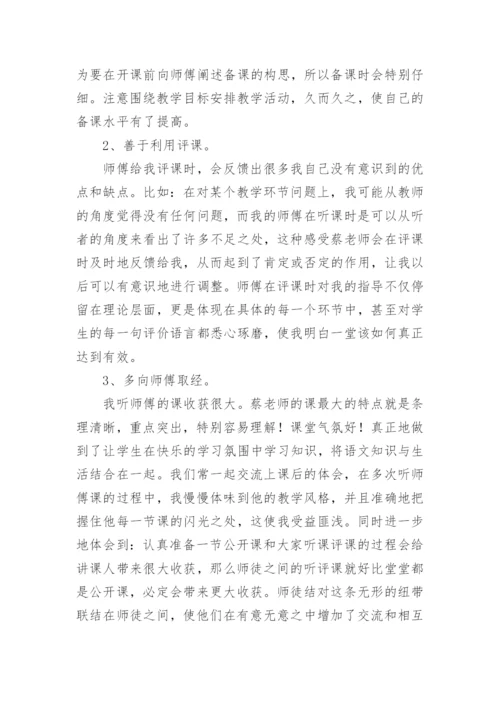 为要在开课前向师傅阐述备课的构思，所以备课时会特别仔细。注意围绕教学目标安排教学活动，久而久之，使自己的备课水平有了提高。

2、善于利用评课。

师傅给我评课时，会反馈出很多我自己没有意识到的优点和缺点。比如：在对某个教学环节问题上，我可能从教师的角度觉得没有任何问题，而我的师傅在听课时是可以从听者的角度来看出了许多不足之处，这种感受蔡老师会在评课时及时地反馈给我，从而起到了肯定或否定的作用，让我以后可以有意识地进行调整。师傅在评课时对我的指导不仅停留在理论层面，更是体现在具体的每一个环节中，甚至对学生的每一句评价语言都悉心琢磨，使我明白一堂该如何真正达到有效。

3、多向师傅取经。

我听师傅的课收获很大。蔡老师的课最大的特点就是条理清晰，重点突出，特别容易理解！课堂气氛好！真正地做到了让学生在快乐的学习氛围中学习知识，将语文知识与生活结合在一起。我们常一起交流上课后的体会，在多次听师傅课的过程中，我慢慢体味到他的教学风格，并且准确地把握住他每一节课的闪光之处，这使我受益匪浅。同时进一步地体会到：认真准备一节公开课和大家听课评课的过程会给讲课人带来很大收获，那么师徒之间的听评课就好比堂堂都是公开课，必定会带来更大收获。师徒结对这条无形的纽带联结在师徒之间，使他们在有意无意之中增加了交流和相互